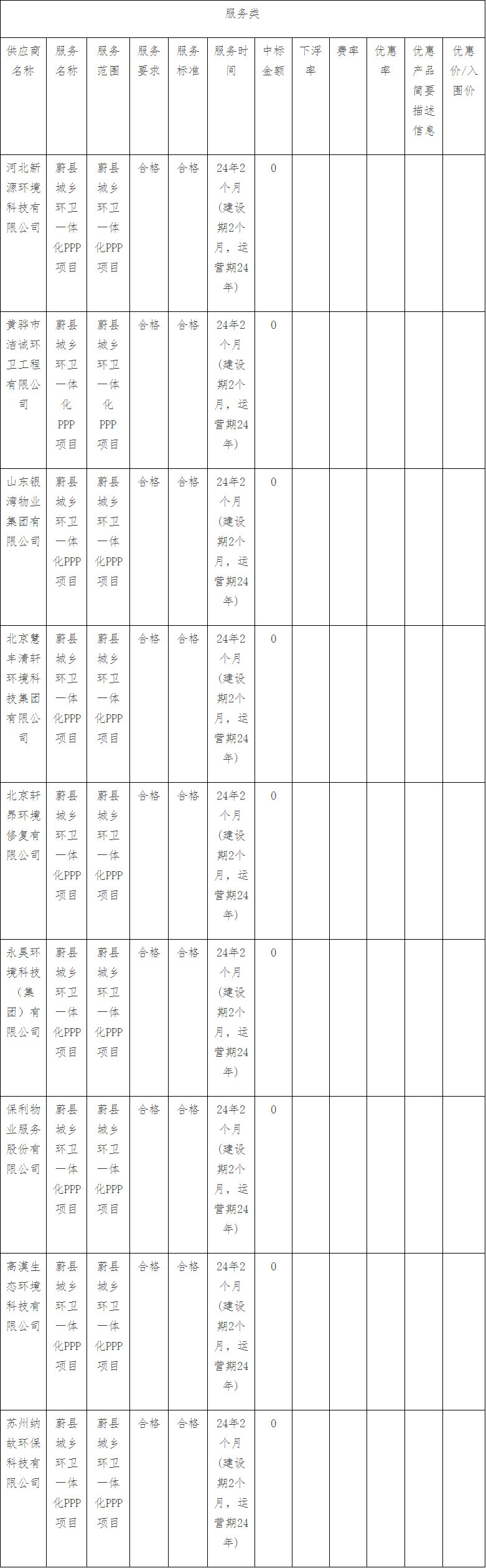 服务类

| 供应商名称 | 服务名称 | 服务范围 | 服务要求 | 服务标准 | 服务时间 | 中标金额 | 下浮率 | 费率 | 优惠率 | 优惠产品简要描述信息 | 优惠价/入围价 |
|---|---|---|---|---|---|---|---|---|---|---|---|
| 河北新源环境科技有限公司 | 蔚县城乡环卫一体化PPP项目 | 蔚县城乡环卫一体化PPP项目 | 合格 | 合格 | 24年2个月(建设期2个月,运营期24年) | 0 | | | | | |
| 黄骅市洁诚环卫工程有限公司 | 蔚县城乡环卫一体化PPP项目 | 蔚县城乡环卫一体化PPP项目 | 合格 | 合格 | 24年2个月(建设期2个月,运营期24年) | 0 | | | | | |
| 山东银湾物业集团有限公司 | 蔚县城乡环卫一体化PPP项目 | 蔚县城乡环卫一体化PPP项目 | 合格 | 合格 | 24年2个月(建设期2个月,运营期24年) | 0 | | | | | |
| 北京慧丰清轩环境科技集团有限公司 | 蔚县城乡环卫一体化PPP项目 | 蔚县城乡环卫一体化PPP项目 | 合格 | 合格 | 24年2个月(建设期2个月,运营期24年) | 0 | | | | | |
| 北京轩昂环境修复有限公司 | 蔚县城乡环卫一体化PPP项目 | 蔚县城乡环卫一体化PPP项目 | 合格 | 合格 | 24年2个月(建设期2个月,运营期24年) | 0 | | | | | |
| 永昊环境科技(集团)有限公司 | 蔚县城乡环卫一体化PPP项目 | 蔚县城乡环卫一体化PPP项目 | 合格 | 合格 | 24年2个月(建设期2个月,运营期24年) | 0 | | | | | |
| 保利物业服务股份有限公司 | 蔚县城乡环卫一体化PPP项目 | 蔚县城乡环卫一体化PPP项目 | 合格 | 合格 | 24年2个月(建设期2个月,运营期24年) | 0 | | | | | |
| 高漠生态环境科技有限公司 | 蔚县城乡环卫一体化PPP项目 | 蔚县城乡环卫一体化PPP项目 | 合格 | 合格 | 24年2个月(建设期2个月,运营期24年) | 0 | | | | | |
| 苏州纳故环保科技有限公司 | 蔚县城乡环卫一体化PPP项目 | 蔚县城乡环卫一体化PPP项目 | 合格 | 合格 | 24年2个月(建设期2个月,运营期24年) | 0 | | | | | |